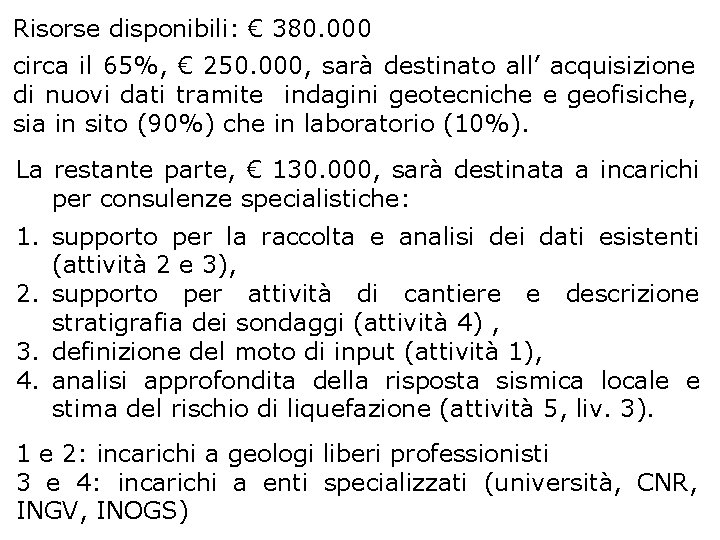 Risorse disponibili: € 380.000

circa il 65%, € 250.000, sarà destinato all' acquisizione di nuovi dati tramite indagini geotecniche e geofisiche, sia in sito (90%) che in laboratorio (10%).

La restante parte, € 130.000, sarà destinata a incarichi per consulenze specialistiche:

1. supporto per la raccolta e analisi dei dati esistenti (attività 2 e 3),
2. supporto per attività di cantiere e descrizione stratigrafia dei sondaggi (attività 4) ,
3. definizione del moto di input (attività 1),
4. analisi approfondita della risposta sismica locale e stima del rischio di liquefazione (attività 5, liv. 3).

1 e 2: incarichi a geologi liberi professionisti
3 e 4: incarichi a enti specializzati (università, CNR, INGV, INOGS)